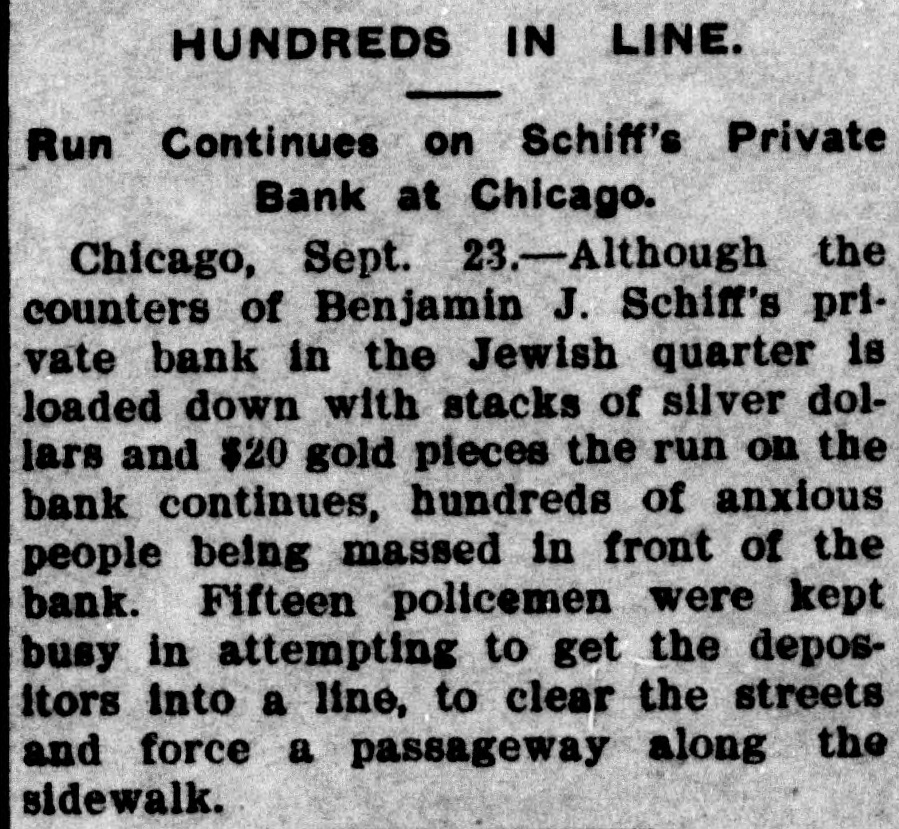 HUNDREDS IN LINE.

Run Continues on Schiff's Private Bank at Chicago.

Chicago, Sept. 23.—Although the counters of Benjamin J. Schiff's private bank in the Jewish quarter is loaded down with stacks of silver dollars and $20 gold pieces the run on the bank continues, hundreds of anxious people being massed in front of the bank. Fifteen policemen were kept busy in attempting to get the depositors into a line, to clear the streets and force a passageway along the sidewalk.